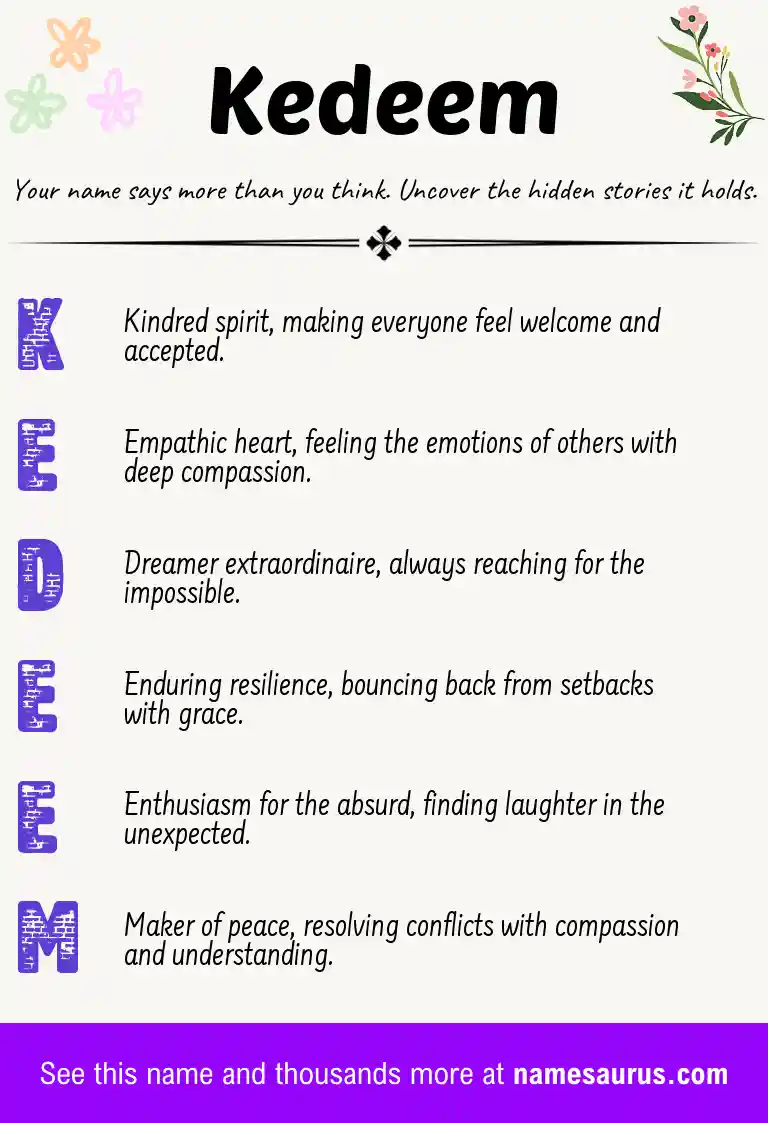 Kedeem

Your name says more than you think. Uncover the hidden stories it holds.

K Kindred spirit, making everyone feel welcome and accepted.

E Empathic heart, feeling the emotions of others with deep compassion.

D Dreamer extraordinaire, always reaching for the impossible.

E Enduring resilience, bouncing back from setbacks with grace.

E Enthusiasm for the absurd, finding laughter in the unexpected.

M Maker of peace, resolving conflicts with compassion and understanding.

See this name and thousands more at namesaurus.com